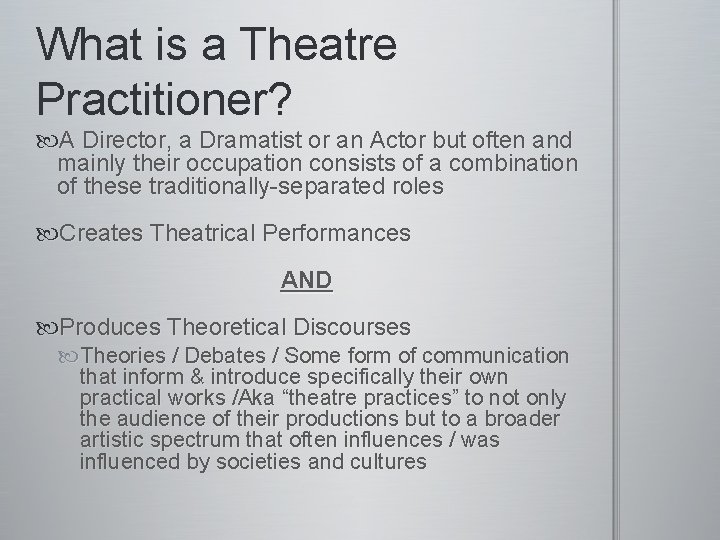 What is a Theatre Practitioner?

A Director, a Dramatist or an Actor but often and mainly their occupation consists of a combination of these traditionally-separated roles

Creates Theatrical Performances

AND

Produces Theoretical Discourses

Theories / Debates / Some form of communication that inform & introduce specifically their own practical works /Aka “theatre practices” to not only the audience of their productions but to a broader artistic spectrum that often influences / was influenced by societies and cultures